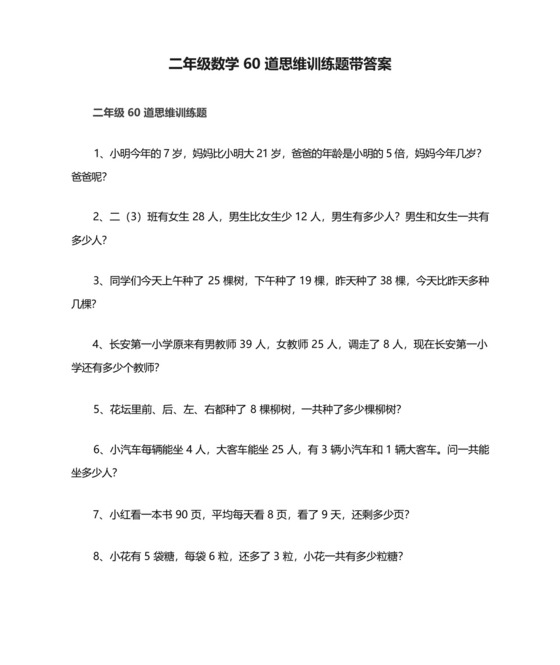 二年级数学 60 道思维训练题带答案

二年级 60 道思维训练题

1、小明今年的 7 岁，妈妈比小明大 21 岁，爸爸的年龄是小明的 5 倍，妈妈今年几岁？爸爸呢?

2、二（3）班有女生 28 人，男生比女生少 12 人，男生有多少人？男生和女生一共有多少人?

3、同学们今天上午种了 25 棵树，下午种了 19 棵，昨天种了 38 棵，今天比昨天多种几棵?

4、长安第一小学原来有男教师 39 人，女教师 25 人，调走了 8 人，现在长安第一小学还有多少个教师?

5、花坛里前、后、左、右都种了 8 棵柳树，一共种了多少棵柳树?

6、小汽车每辆能坐 4 人，大客车能坐 25 人，有 3 辆小汽车和 1 辆大客车。问一共能坐多少人?

7、小红看一本书 90 页，平均每天看 8 页，看了 9 天，还剩多少页?

8、小花有 5 袋糖，每袋 6 粒，还多了 3 粒，小花一共有多少粒糖?